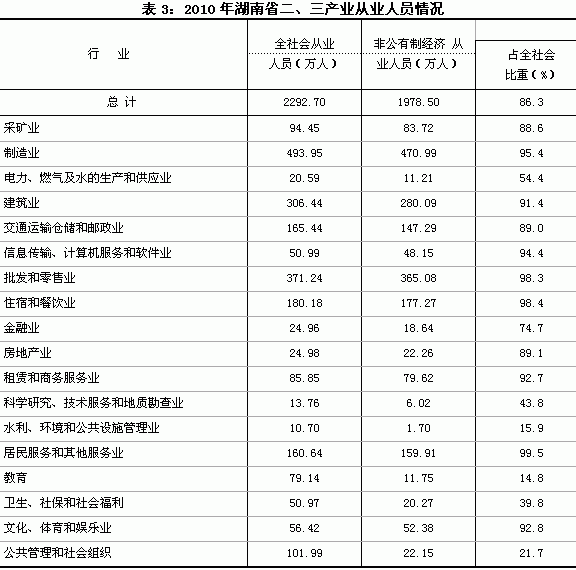 表 3：2010 年湖南省二、三产业从业人员情况

| 行　业 | 全社会从业人员（万人） | 非公有制经济 从业人员（万人） | 占全社会比重（%） |
|---|---|---|---|
| 总 计 | 2292.70 | 1978.50 | 86.3 |
| 采矿业 | 94.45 | 83.72 | 88.6 |
| 制造业 | 493.95 | 470.99 | 95.4 |
| 电力、燃气及水的生产和供应业 | 20.59 | 11.21 | 54.4 |
| 建筑业 | 306.44 | 280.09 | 91.4 |
| 交通运输仓储和邮政业 | 165.44 | 147.29 | 89.0 |
| 信息传输、计算机服务和软件业 | 50.99 | 48.15 | 94.4 |
| 批发和零售业 | 371.24 | 365.08 | 98.3 |
| 住宿和餐饮业 | 180.18 | 177.27 | 98.4 |
| 金融业 | 24.96 | 18.64 | 74.7 |
| 房地产业 | 24.98 | 22.26 | 89.1 |
| 租赁和商务服务业 | 85.85 | 79.62 | 92.7 |
| 科学研究、技术服务和地质勘查业 | 13.76 | 6.02 | 43.8 |
| 水利、环境和公共设施管理业 | 10.70 | 1.70 | 15.9 |
| 居民服务和其他服务业 | 160.64 | 159.91 | 99.5 |
| 教育 | 79.14 | 11.75 | 14.8 |
| 卫生、社保和社会福利 | 50.97 | 20.27 | 39.8 |
| 文化、体育和娱乐业 | 56.42 | 52.38 | 92.8 |
| 公共管理和社会组织 | 101.99 | 22.15 | 21.7 |